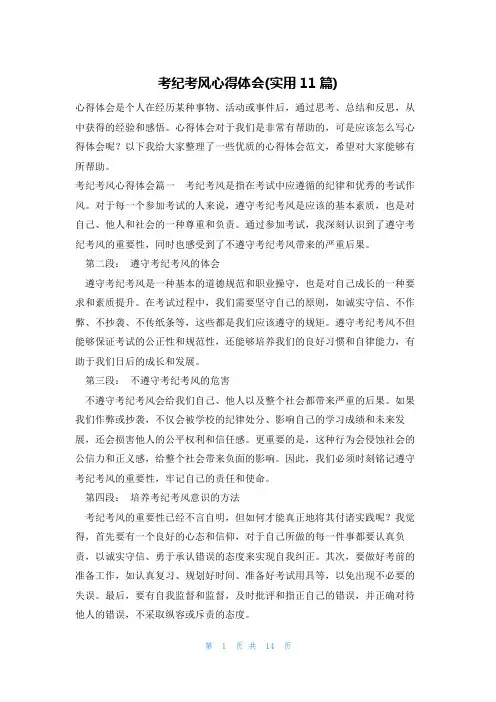 考纪考风心得体会(实用 11 篇)

心得体会是个人在经历某种事物、活动或事件后，通过思考、总结和反思，从中获得的经验和感悟。心得体会对于我们是非常有帮助的，可是应该怎么写心得体会呢？以下我给大家整理了一些优质的心得体会范文，希望对大家能够有所帮助。

考纪考风心得体会篇一　考纪考风是指在考试中应遵循的纪律和优秀的考试作风。对于每一个参加考试的人来说，遵守考纪考风是应该的基本素质，也是对自己、他人和社会的一种尊重和负责。通过参加考试，我深刻认识到了遵守考纪考风的重要性，同时也感受到了不遵守考纪考风带来的严重后果。

第二段：　遵守考纪考风的体会

遵守考纪考风是一种基本的道德规范和职业操守，也是对自己成长的一种要求和素质提升。在考试过程中，我们需要坚守自己的原则，如诚实守信、不作弊、不抄袭、不传纸条等，这些都是我们应该遵守的规矩。遵守考纪考风不但能够保证考试的公正性和规范性，还能够培养我们的良好习惯和自律能力，有助于我们日后的成长和发展。

第三段：　不遵守考纪考风的危害

不遵守考纪考风会给我们自己、他人以及整个社会都带来严重的后果。如果我们作弊或抄袭，不仅会被学校的纪律处分、影响自己的学习成绩和未来发展，还会损害他人的公平权利和信任感。更重要的是，这种行为会侵蚀社会的公信力和正义感，给整个社会带来负面的影响。因此，我们必须时刻铭记遵守考纪考风的重要性，牢记自己的责任和使命。

第四段：　培养考纪考风意识的方法

考纪考风的重要性已经不言自明，但如何才能真正地将其付诸实践呢？我觉得，首先要有一个良好的心态和信仰，对于自己所做的每一件事都要认真负责，以诚实守信、勇于承认错误的态度来实现自我纠正。其次，要做好考前的准备工作，如认真复习、规划好时间、准备好考试用具等，以免出现不必要的失误。最后，要有自我监督和监督，及时批评和指正自己的错误，并正确对待他人的错误，不采取纵容或斥责的态度。

第 1 页 共 14 页